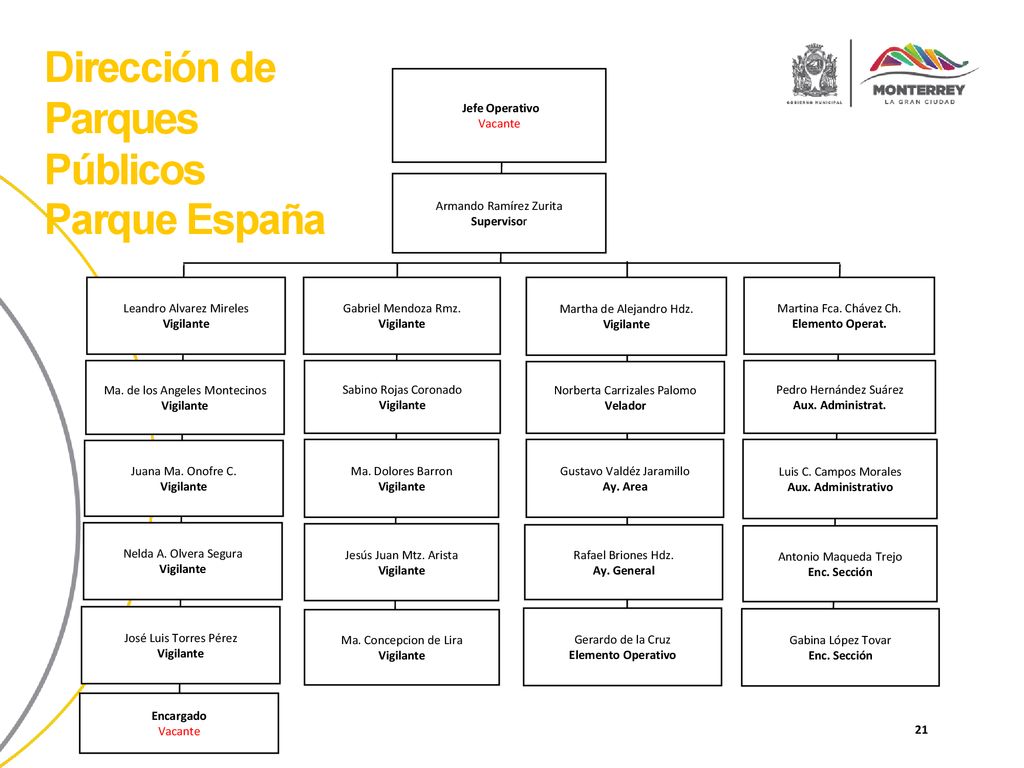 Dirección de Parques Públicos Parque España

GOBIERNO MUNICIPAL

MONTERREY
LA GRAN CIUDAD

Jefe Operativo
Vacante

Armando Ramírez Zurita
Supervisor

Leandro Alvarez Mireles
Vigilante

Ma. de los Angeles Montecinos
Vigilante

Juana Ma. Onofre C.
Vigilante

Nelda A. Olvera Segura
Vigilante

José Luis Torres Pérez
Vigilante

Encargado
Vacante

Gabriel Mendoza Rmz.
Vigilante

Sabino Rojas Coronado
Vigilante

Ma. Dolores Barron
Vigilante

Jesús Juan Mtz. Arista
Vigilante

Ma. Concepcion de Lira
Vigilante

Martha de Alejandro Hdz.
Vigilante

Norberta Carrizales Palomo
Velador

Gustavo Valdéz Jaramillo
Ay. Area

Rafael Briones Hdz.
Ay. General

Gerardo de la Cruz
Elemento Operativo

Martina Fca. Chávez Ch.
Elemento Operat.

Pedro Hernández Suárez
Aux. Administrat.

Luis C. Campos Morales
Aux. Administrativo

Antonio Maqueda Trejo
Enc. Sección

Gabina López Tovar
Enc. Sección

21